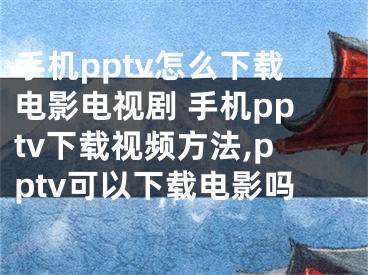 手机pptv怎么下载电影电视剧 手机pptv下载视频方法,pptv可以下载电影吗